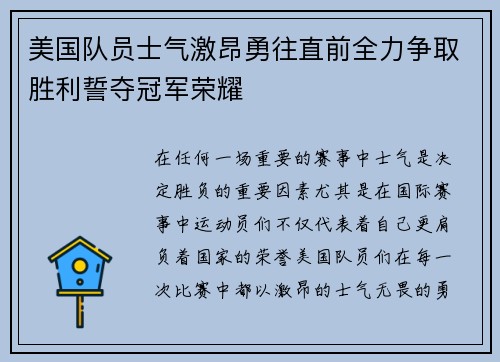 美国队员士气激昂勇往直前全力争取胜利誓夺冠军荣耀

在任何一场重要的赛事中士气是决定胜负的重要因素尤其是在国际赛事中运动员们不仅代表着自己更肩负着国家的荣誉美国队员们在每一次比赛中都以激昂的士气无畏的勇